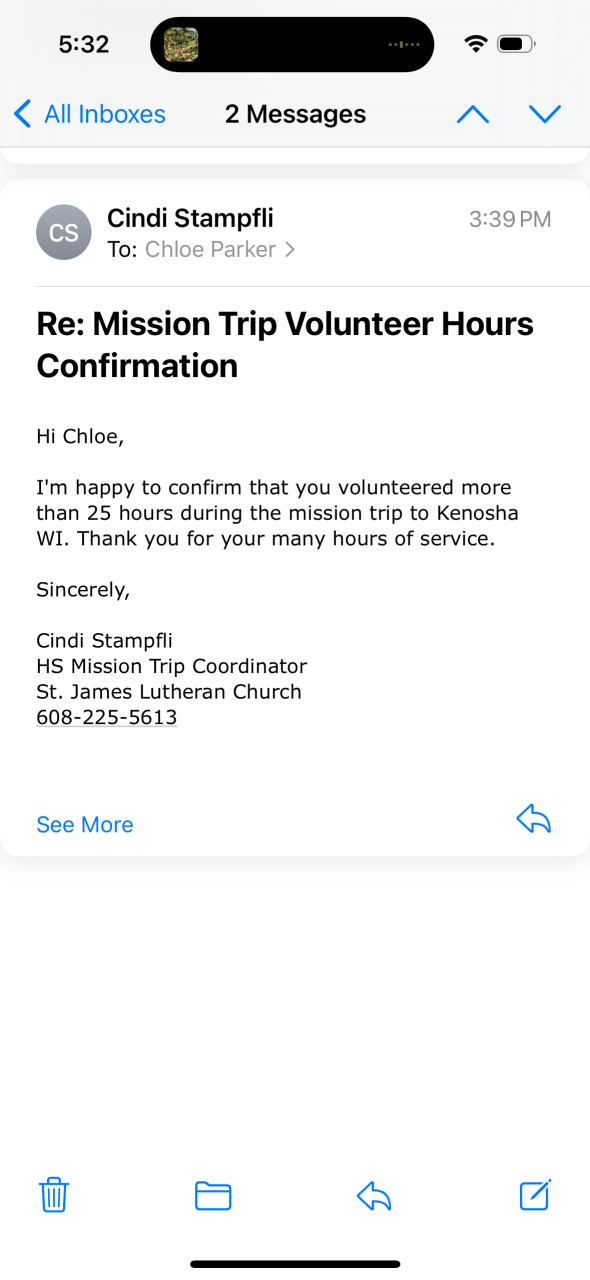 5:32

All Inboxes 2 Messages

CS
Cindi Stampfli 3:39 PM
To: Chloe Parker >

Re: Mission Trip Volunteer Hours Confirmation

Hi Chloe,

I'm happy to confirm that you volunteered more than 25 hours during the mission trip to Kenosha WI. Thank you for your many hours of service.

Sincerely,

Cindi Stampfli
HS Mission Trip Coordinator
St. James Lutheran Church
608-225-5613

See More